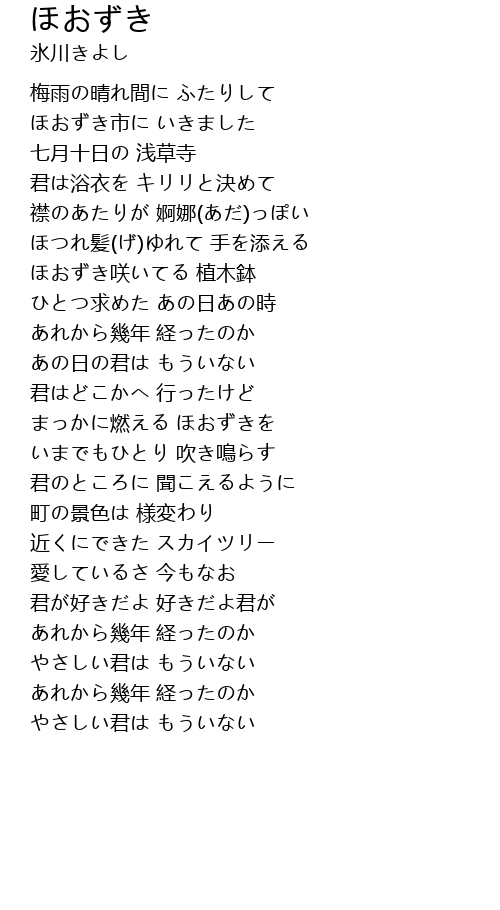 ほおずき
氷川きよし

梅雨の晴れ間に ふたりして
ほおずき市に いきました
七月十日の 浅草寺
君は浴衣を キリリと決めて
襟のあたりが 婀娜(あだ)っぽい
ほつれ髪(げ)ゆれて 手を添える
ほおずき咲いてる 植木鉢
ひとつ求めた あの日あの時
あれから幾年 経ったのか
あの日の君は もういない
君はどこかへ 行ったけど
まっかに燃える ほおずきを
いまでもひとり 吹き鳴らす
君のところに 聞こえるように
町の景色は 様変わり
近くにできた スカイツリー
愛しているさ 今もなお
君が好きだよ 好きだよ君が
あれから幾年 経ったのか
やさしい君は もういない
あれから幾年 経ったのか
やさしい君は もういない